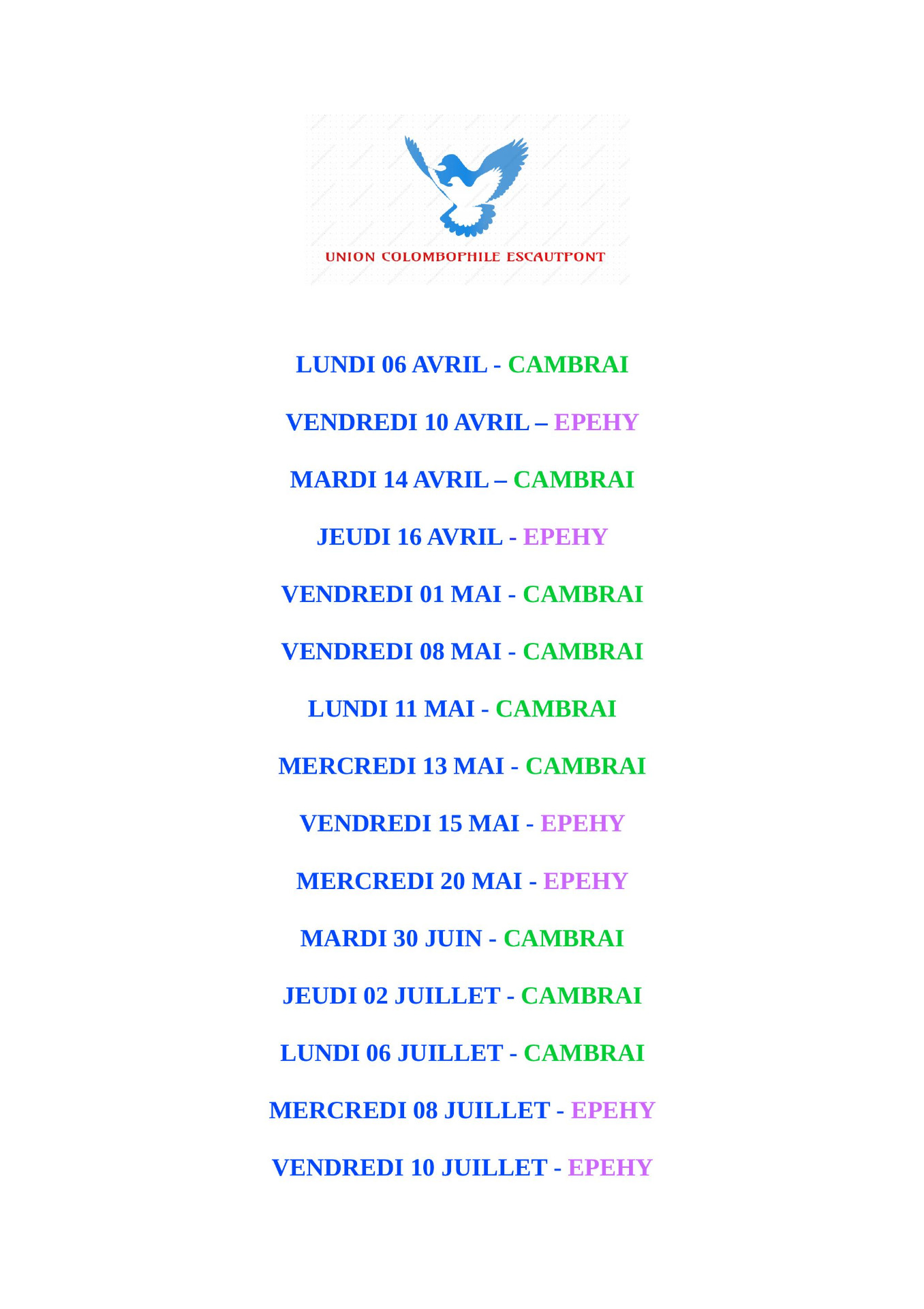 UNION COLOMBOPHILE ESCAUTPONT

LUNDI 06 AVRIL - CAMBRAI

VENDREDI 10 AVRIL – EPEHY

MARDI 14 AVRIL – CAMBRAI

JEUDI 16 AVRIL - EPEHY

VENDREDI 01 MAI - CAMBRAI

VENDREDI 08 MAI - CAMBRAI

LUNDI 11 MAI - CAMBRAI

MERCREDI 13 MAI - CAMBRAI

VENDREDI 15 MAI - EPEHY

MERCREDI 20 MAI - EPEHY

MARDI 30 JUIN - CAMBRAI

JEUDI 02 JUILLET - CAMBRAI

LUNDI 06 JUILLET - CAMBRAI

MERCREDI 08 JUILLET - EPEHY

VENDREDI 10 JUILLET - EPEHY